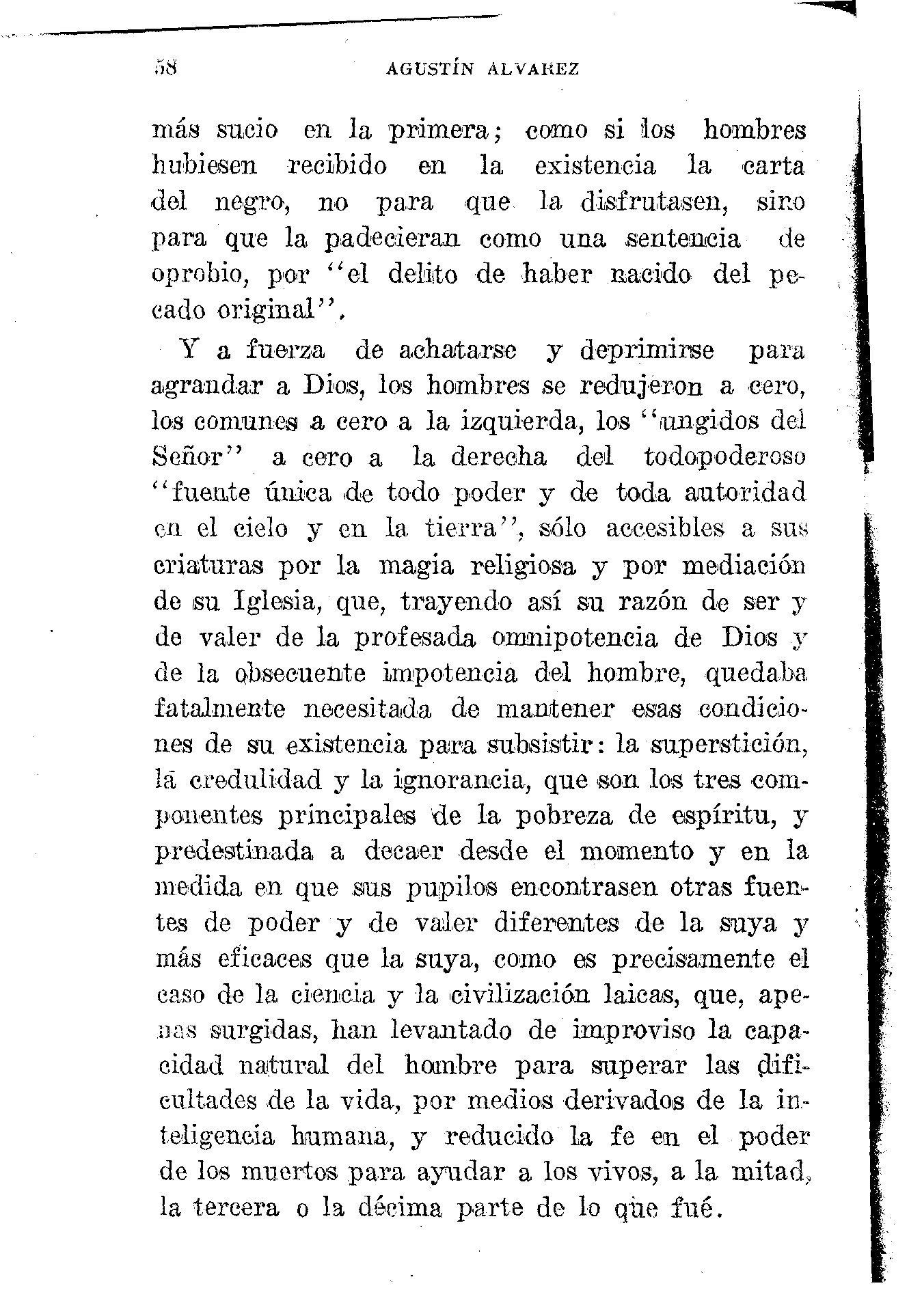 58 AGUSTÍN ALVAREZ

más sucio en la primera; como si los hombres hubiesen recibido en la existencia la carta del negro, no para que la disfrutasen, sino para que la padecieran como una sentencia de oprobio, por "el delito de haber nacido del pecado original".

Y a fuerza de achatarse y deprimirse para agrandar a Dios, los hombres se redujeron a cero, los comunes a cero a la izquierda, los "ungidos del Señor" a cero a la derecha del todopoderoso "fuente única de todo poder y de toda autoridad en el cielo y en la tierra", sólo accesibles a sus criaturas por la magia religiosa y por mediación de su Iglesia, que, trayendo así su razón de ser y de valer de la profesada omnipotencia de Dios y de la obsecuente impotencia del hombre, quedaba fatalmente necesitada de mantener esas condiciones de su existencia para subsistir: la superstición, la credulidad y la ignorancia, que son los tres componentes principales de la pobreza de espíritu, y predestinada a decaer desde el momento y en la medida en que sus pupilos encontrasen otras fuentes de poder y de valer diferentes de la suya y más eficaces que la suya, como es precisamente el caso de la ciencia y la civilización laicas, que, apenas surgidas, han levantado de improviso la capacidad natural del hombre para superar las dificultades de la vida, por medios derivados de la inteligencia humana, y reducido la fe en el poder de los muertos para ayudar a los vivos, a la mitad, la tercera o la décima parte de lo que fué.